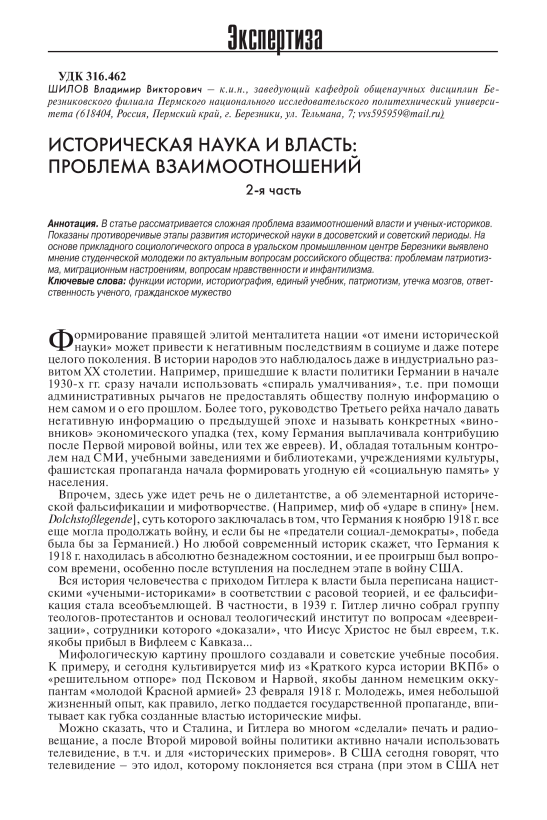 Экспертиза

УДК 316.462
ШИЛОВ Владимир Викторович — к.и.н., заведующий кафедрой общенаучных дисциплин Березниковского филиала Пермского национального исследовательского политехнический университета (618404, Россия, Пермский край, г. Березники, ул. Тельмана, 7; vvs595959@mail.ru)

ИСТОРИЧЕСКАЯ НАУКА И ВЛАСТЬ: ПРОБЛЕМА ВЗАИМООТНОШЕНИЙ

2-я часть

Аннотация. В статье рассматривается сложная проблема взаимоотношений власти и ученых-историков. Показаны противоречивые этапы развития исторической науки в досоветский и советский периоды. На основе прикладного социологического опроса в уральском промышленном центре Березники выявлено мнение студенческой молодежи по актуальным вопросам российского общества: проблемам патриотизма, миграционным настроениям, вопросам нравственности и инфантилизма.
Ключевые слова: функции истории, историография, единый учебник, патриотизм, утечка мозгов, ответственность ученого, гражданское мужество

Формирование правящей элитой менталитета нации «от имени исторической науки» может привести к негативным последствиям в социуме и даже потере целого поколения. В истории народов это наблюдалось даже в индустриально развитом XX столетии. Например, пришедшие к власти политики Германии в начале 1930-х гг. сразу начали использовать «спираль умалчивания», т.е. при помощи административных рычагов не предоставлять обществу полную информацию о нем самом и о его прошлом. Более того, руководство Третьего рейха начало давать негативную информацию о предыдущей эпохе и называть конкретных «виновников» экономического упадка (тех, кому Германия выплачивала контрибуцию после Первой мировой войны, или тех же евреев). И, обладая тотальным контролем над СМИ, учебными заведениями и библиотеками, учреждениями культуры, фашистская пропаганда начала формировать угодную ей «социальную память» у населения.

Впрочем, здесь уже идет речь не о дилетантстве, а об элементарной исторической фальсификации и мифотворчестве. (Например, миф об «ударе в спину» [нем. Dolchstoßlegende], суть которого заключалась в том, что Германия к ноябрю 1918 г. все еще могла продолжать войну, и если бы не «предатели социал-демократы», победа была бы за Германией.) Но любой современный историк скажет, что Германия к 1918 г. находилась в абсолютно безнадежном состоянии, и ее проигрыш был вопросом времени, особенно после вступления на последнем этапе в войну США.

Вся история человечества с приходом Гитлера к власти была переписана нацистскими «учеными-историками» в соответствии с расовой теорией, и ее фальсификация стала всеобъемлющей. В частности, в 1939 г. Гитлер лично собрал группу теологов-протестантов и основал теологический институт по вопросам «деевреизации», сотрудники которого «доказали», что Иисус Христос не был евреем, т.к. якобы прибыл в Вифлеем с Кавказа...

Мифологическую картину прошлого создавали и советские учебные пособия. К примеру, и сегодня культивируется миф из «Краткого курса истории ВКПб» о «решительном отпоре» под Псковом и Нарвой, якобы данном немецким оккупантам «молодой Красной армией» 23 февраля 1918 г. Молодежь, имея небольшой жизненный опыт, как правило, легко поддается государственной пропаганде, впитывает как губка созданные властью исторические мифы.

Можно сказать, что и Сталина, и Гитлера во многом «сделали» печать и радиовещание, а после Второй мировой войны политики активно начали использовать телевидение, в т.ч. и для «исторических примеров». В США сегодня говорят, что телевидение — это идол, которому поклоняется вся страна (при этом в США нет